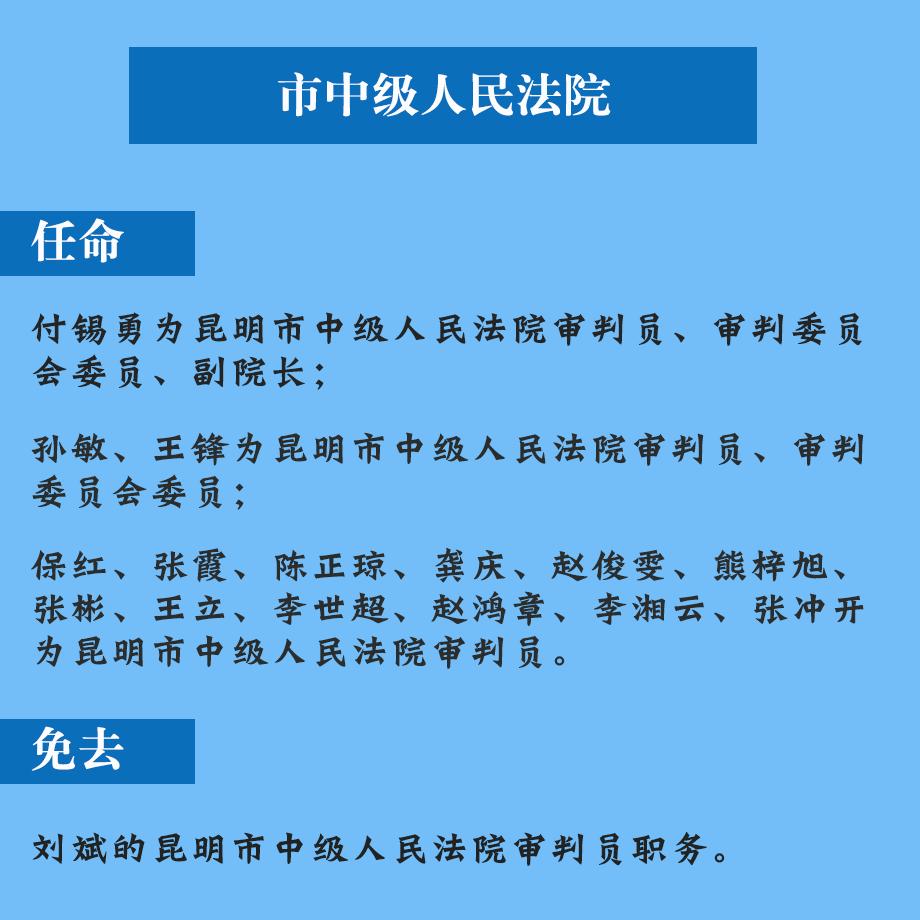 市中级人民法院

任命

付锡勇为昆明市中级人民法院审判员、审判委员会委员、副院长；

孙敏、王锋为昆明市中级人民法院审判员、审判委员会委员；

保红、张霞、陈正琼、龚庆、赵俊雯、熊梓旭、张彬、王立、李世超、赵鸿章、李湘云、张冲开为昆明市中级人民法院审判员。

免去

刘斌的昆明市中级人民法院审判员职务。